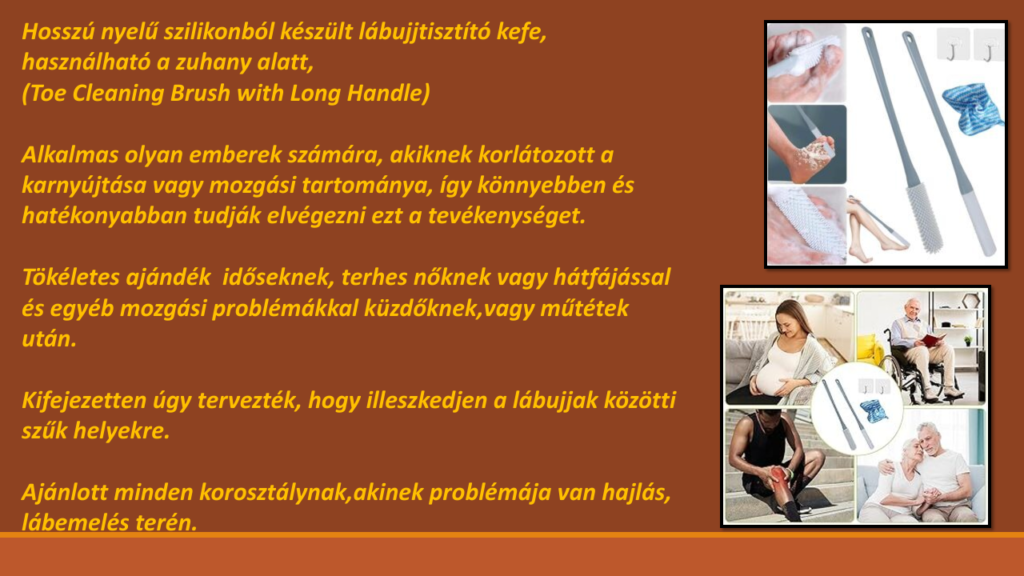 Hosszú nyelű szilikonból készült lábujjtisztító kefe, használható a zuhany alatt, (Toe Cleaning Brush with Long Handle)

Alkalmas olyan emberek számára, akiknek korlátozott a karnyújtása vagy mozgási tartománya, így könnyebben és hatékonyabban tudják elvégezni ezt a tevékenységet.

Tökéletes ajándék időseknek, terhes nőknek vagy hátfájással és egyéb mozgási problémákkal küzdőknek,vagy műtétek után.

Kifejezetten úgy tervezték, hogy illeszkedjen a lábujjak közötti szűk helyekre.

Ajánlott minden korosztálynak,akinek problémája van hajlás, lábemelés terén.